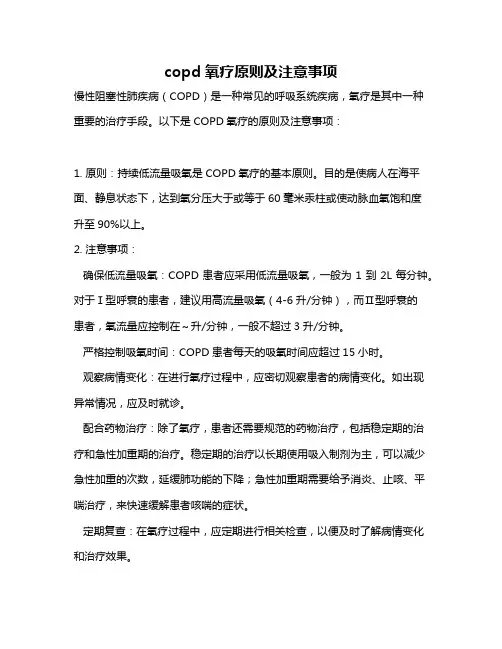 copd 氧疗原则及注意事项

慢性阻塞性肺疾病（COPD）是一种常见的呼吸系统疾病，氧疗是其中一种重要的治疗手段。以下是 COPD 氧疗的原则及注意事项：

1. 原则：持续低流量吸氧是 COPD 氧疗的基本原则。目的是使病人在海平面、静息状态下，达到氧分压大于或等于 60 毫米汞柱或使动脉血氧饱和度升至 90%以上。

2. 注意事项：

确保低流量吸氧：COPD 患者应采用低流量吸氧，一般为 1 到 2L 每分钟。对于Ⅰ型呼衰的患者，建议用高流量吸氧（4-6 升/分钟），而Ⅱ型呼衰的患者，氧流量应控制在～升/分钟，一般不超过 3 升/分钟。

严格控制吸氧时间：COPD 患者每天的吸氧时间应超过 15 小时。

观察病情变化：在进行氧疗过程中，应密切观察患者的病情变化。如出现异常情况，应及时就诊。

配合药物治疗：除了氧疗，患者还需要规范的药物治疗，包括稳定期的治疗和急性加重期的治疗。稳定期的治疗以长期使用吸入制剂为主，可以减少急性加重的次数，延缓肺功能的下降；急性加重期需要给予消炎、止咳、平喘治疗，来快速缓解患者咳喘的症状。

定期复查：在氧疗过程中，应定期进行相关检查，以便及时了解病情变化和治疗效果。